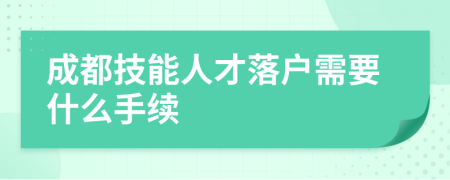 成都技能人才落户需要什么手续